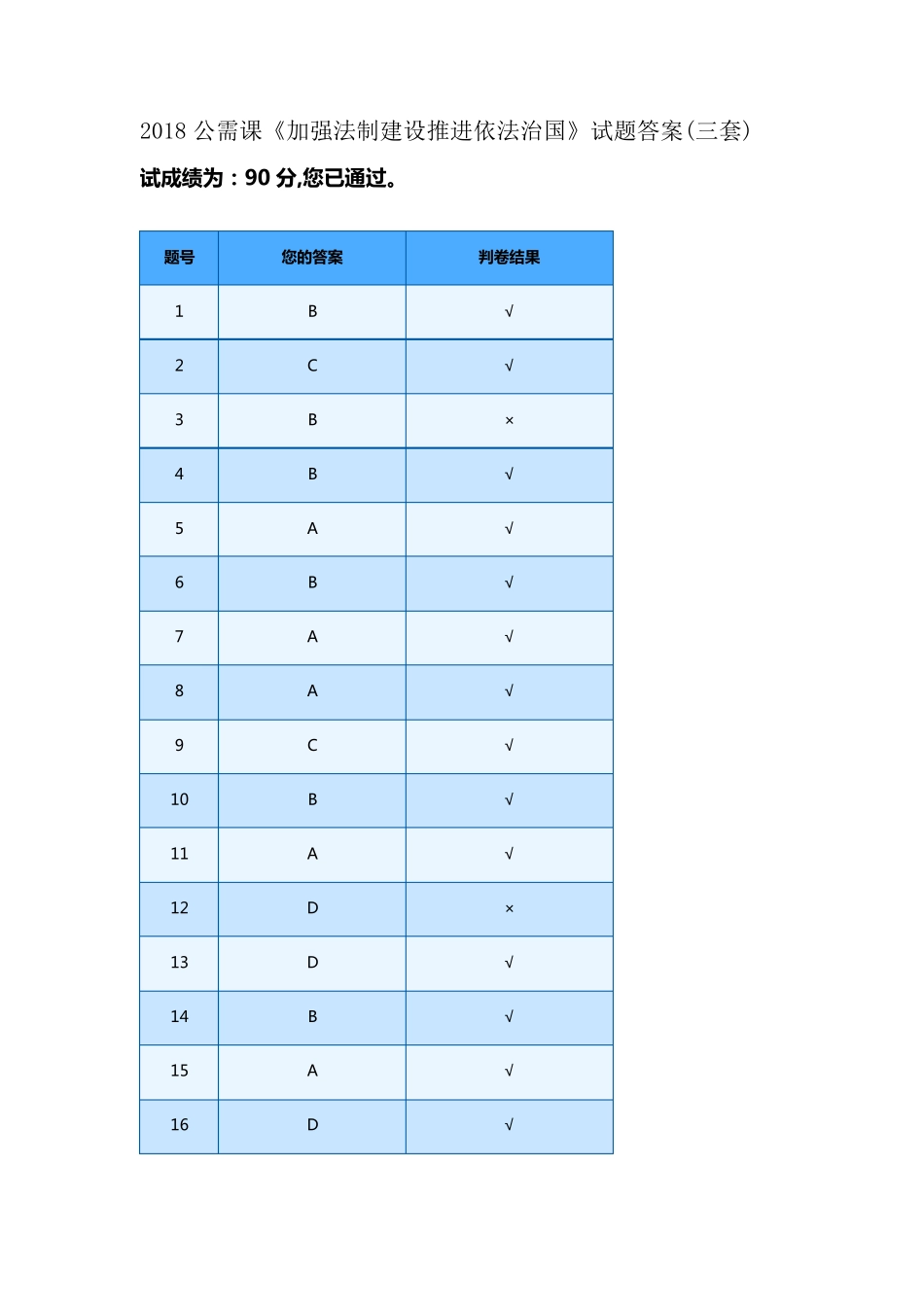 2018 公需课《加强法制建设推进依法治国》试题答案(三套)

试成绩为：90 分,您已通过。

| 题号 | 您的答案 | 判卷结果 |
|---|---|---|
| 1 | B | √ |
| 2 | C | √ |
| 3 | B | × |
| 4 | B | √ |
| 5 | A | √ |
| 6 | B | √ |
| 7 | A | √ |
| 8 | A | √ |
| 9 | C | √ |
| 10 | B | √ |
| 11 | A | √ |
| 12 | D | × |
| 13 | D | √ |
| 14 | B | √ |
| 15 | A | √ |
| 16 | D | √ |